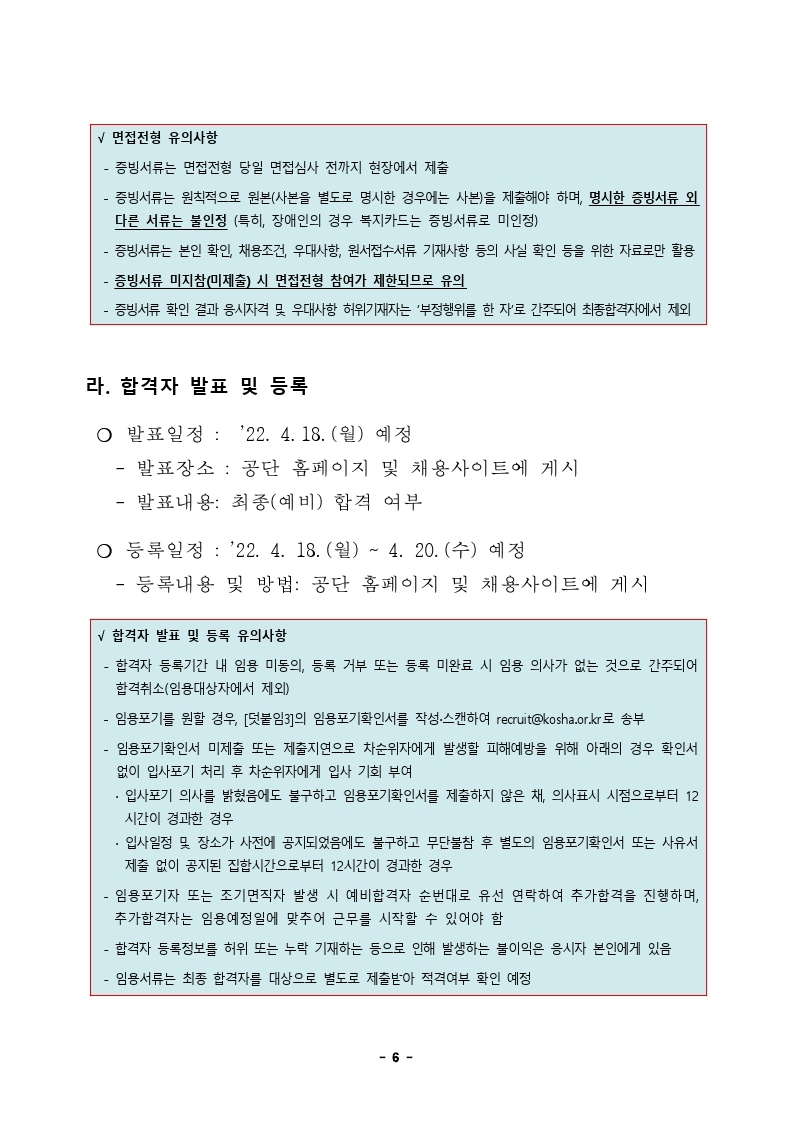 √ 면접전형 유의사항

- 증빙서류는 면접전형 당일 면접심사 전까지 현장에서 제출

- 증빙서류는 원칙적으로 원본(사본을 별도로 명시한 경우에는 사본)을 제출해야 하며, 명시한 증빙서류 외 다른 서류는 불인정 (특히, 장애인의 경우 복지카드는 증빙서류로 미인정)

- 증빙서류는 본인 확인, 채용조건, 우대사항, 원서접수서류 기재사항 등의 사실 확인 등을 위한 자료로만 활용

- 증빙서류 미지참(미제출) 시 면접전형 참여가 제한되므로 유의

- 증빙서류 확인 결과 응시자격 및 우대사항 허위기재자는 '부정행위를 한 자'로 간주되어 최종합격자에서 제외

라. 합격자 발표 및 등록

○ 발표일정 : '22. 4. 18.(월) 예정
- 발표장소 : 공단 홈페이지 및 채용사이트에 게시
- 발표내용: 최종(예비) 합격 여부

○ 등록일정 : '22. 4. 18.(월) ~ 4. 20.(수) 예정
- 등록내용 및 방법: 공단 홈페이지 및 채용사이트에 게시

√ 합격자 발표 및 등록 유의사항

- 합격자 등록기간 내 임용 미동의, 등록 거부 또는 등록 미완료 시 임용 의사가 없는 것으로 간주되어 합격취소(임용대상자에서 제외)

- 임용포기를 원할 경우, [덧붙임3]의 임용포기확인서를 작성·스캔하여 recruit@kosha.or.kr로 송부

- 임용포기확인서 미제출 또는 제출지연으로 차순위자에게 발생할 피해예방을 위해 아래의 경우 확인서 없이 입사포기 처리 후 차순위자에게 입사 기회 부여
· 입사포기 의사를 밝혔음에도 불구하고 임용포기확인서를 제출하지 않은 채, 의사표시 시점으로부터 12시간이 경과한 경우
· 입사일정 및 장소가 사전에 공지되었음에도 불구하고 무단불참 후 별도의 임용포기확인서 또는 사유서 제출 없이 공지된 집합시간으로부터 12시간이 경과한 경우

- 임용포기자 또는 조기면직자 발생 시 예비합격자 순번대로 유선 연락하여 추가합격을 진행하며, 추가합격자는 임용예정일에 맞추어 근무를 시작할 수 있어야 함

- 합격자 등록정보를 허위 또는 누락 기재하는 등으로 인해 발생하는 불이익은 응시자 본인에게 있음

- 임용서류는 최종 합격자를 대상으로 별도로 제출받아 적격여부 확인 예정

- 6 -